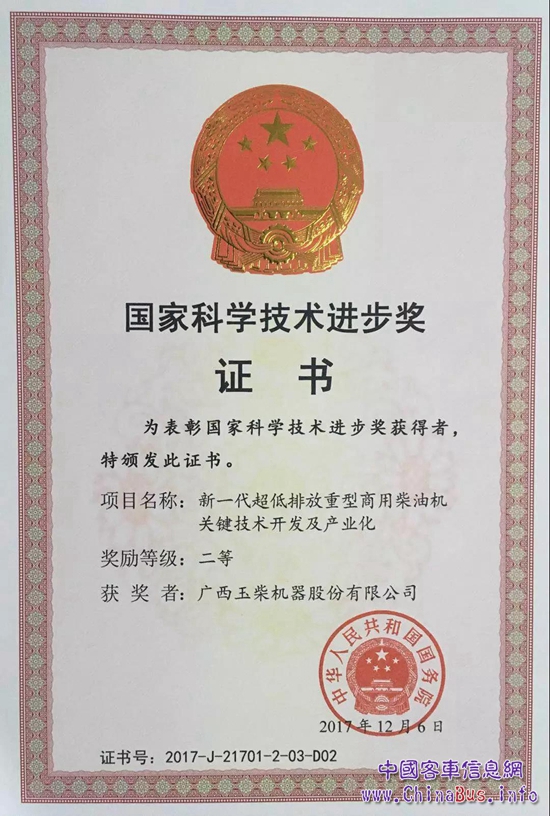 国家科学技术进步奖

证 书

为表彰国家科学技术进步奖获得者，特颁发此证书。

项目名称：新一代超低排放重型商用柴油机关键技术开发及产业化

奖励等级：二等

获 奖 者：广西玉柴机器股份有限公司

中华人民共和国国务院

2017年12月6日

证书号：2017-J-21701-2-03-D02

中國客車信息網
www.ChinaBus.info